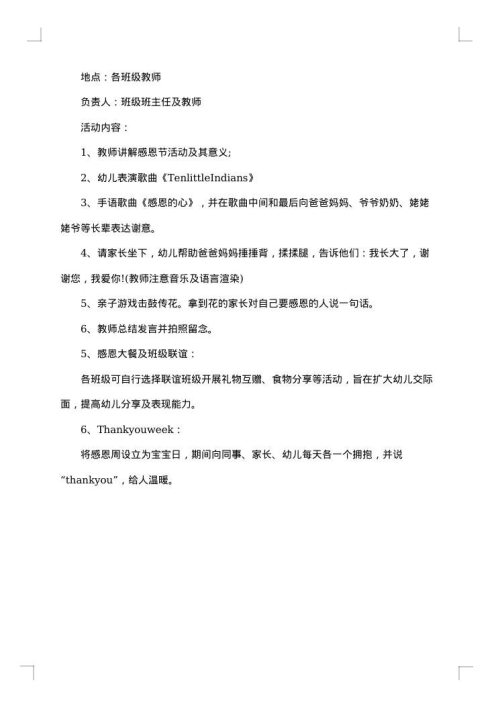 地点：各班级教师

负责人：班级班主任及教师

活动内容：

1、教师讲解感恩节活动及其意义;

2、幼儿表演歌曲《TenlittleIndians》

3、手语歌曲《感恩的心》，并在歌曲中间和最后向爸爸妈妈、爷爷奶奶、姥姥姥爷等长辈表达谢意。

4、请家长坐下，幼儿帮助爸爸妈妈捶捶背，揉揉腿，告诉他们：我长大了，谢谢您，我爱你!(教师注意音乐及语言渲染)

5、亲子游戏击鼓传花。拿到花的家长对自己要感恩的人说一句话。

6、教师总结发言并拍照留念。

5、感恩大餐及班级联谊：

各班级可自行选择联谊班级开展礼物互赠、食物分享等活动，旨在扩大幼儿交际面，提高幼儿分享及表现能力。

6、Thankyouweek：

将感恩周设立为宝宝日，期间向同事、家长、幼儿每天各一个拥抱，并说“thankyou”，给人温暖。